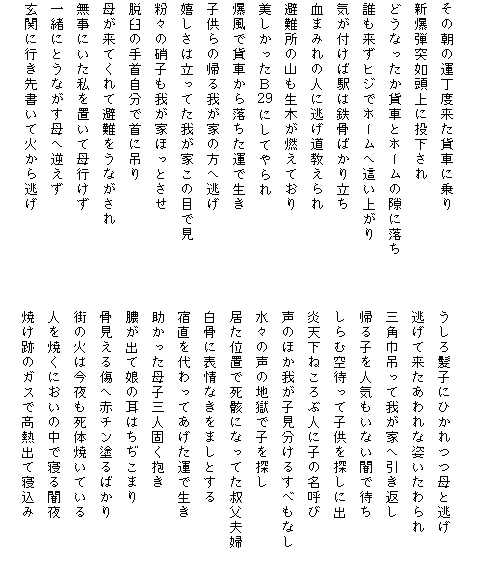 その朝の運丁度来た貨車に乗り
新爆弾突如頭上に投下され
どうなったか貨車とホームの隙に落ち
誰も来ずヒジでホームへ這い上がり
気が付けば駅は鉄骨ばかり立ち
血まみれの人に逃げ道教えられ
避難所の山も生木が燃えており
美しかったB29にしてやられ
爆風で貨車から落ちた運で生き
子供らの帰る我が家の方へ逃げ
嬉しさは立ってた我が家この目で見
粉々の硝子も我が家ほっとさせ
脱臼の手首自分で首に吊り
母が来てくれて避難をうながされ
無事にいた私を置いて母行けず
一緒にとうながす母へ逆えず
玄関に行き先書いて火から逃げ

うしろ髪子にひかれつつ母と逃げ
逃げて来たあわれな姿いたわられ
三角巾吊って我が家へ引き返し
帰る子を人気もいない闇で待ち
しらむ空待って子供を探しに出
炎天下ねころぶ人に子の名呼び
声のほか我が子見分けるすべもなし
水々の声の地獄で子を探し
居た位置で死骸になってた叔父夫婦
白骨に表情なきをましとする
宿直を代わってあげた運で生き
助かった母子三人固く抱き
膿が出て娘の耳はちぢこまり
骨見える傷へ赤チン塗るばかり
街の火は今夜も死体焼いている
人を焼くにおいの中で寝る闇夜
焼け跡のガスで高熱出て寝込み